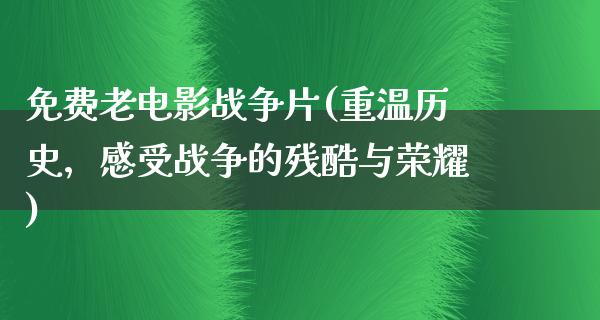 免费老电影战争片(重温历史，感受战争的残酷与荣耀)